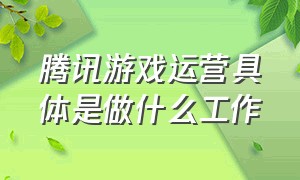 腾讯游戏运营具体是做什么工作